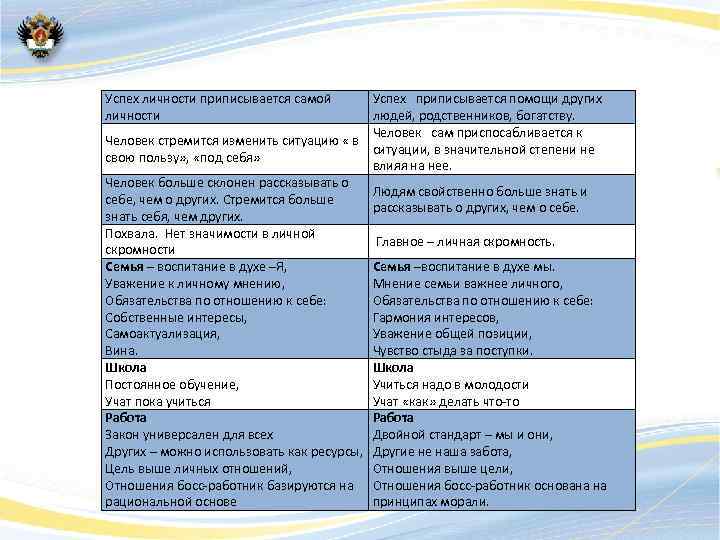 | Успех личности приписывается самой личности | Успех приписывается помощи других людей, родственников, богатству. |
|---|---|
| Человек стремится изменить ситуацию « в свою пользу», «под себя» | Человек сам приспосабливается к ситуации, в значительной степени не влияя на нее. |
| Человек больше склонен рассказывать о себе, чем о других. Стремится больше знать себя, чем других. | Людям свойственно больше знать и рассказывать о других, чем о себе. |
| Похвала. Нет значимости в личной скромности | Главное – личная скромность. |
| **Семья** – воспитание в духе –Я, Уважение к личному мнению, Обязательства по отношению к себе: Собственные интересы, Самоактуализация, Вина. | **Семья** –воспитание в духе мы. Мнение семьи важнее личного, Обязательства по отношению к себе: Гармония интересов, Уважение общей позиции, Чувство стыда за поступки. |
| **Школа** Постоянное обучение, Учат пока учиться | **Школа** Учиться надо в молодости Учат «как» делать что-то |
| **Работа** Закон универсален для всех Других – можно использовать как ресурсы, Цель выше личных отношений, Отношения босс-работник базируются на рациональной основе | **Работа** Двойной стандарт – мы и они, Другие не наша забота, Отношения выше цели, Отношения босс-работник основана на принципах морали. |